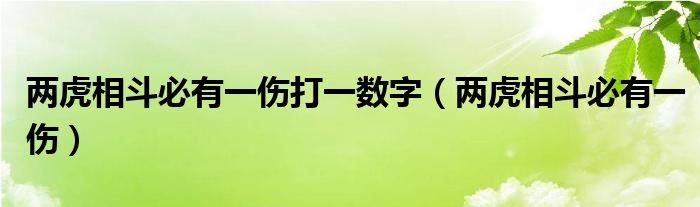 两虎相斗必有一伤打一数字（两虎相斗必有一伤）